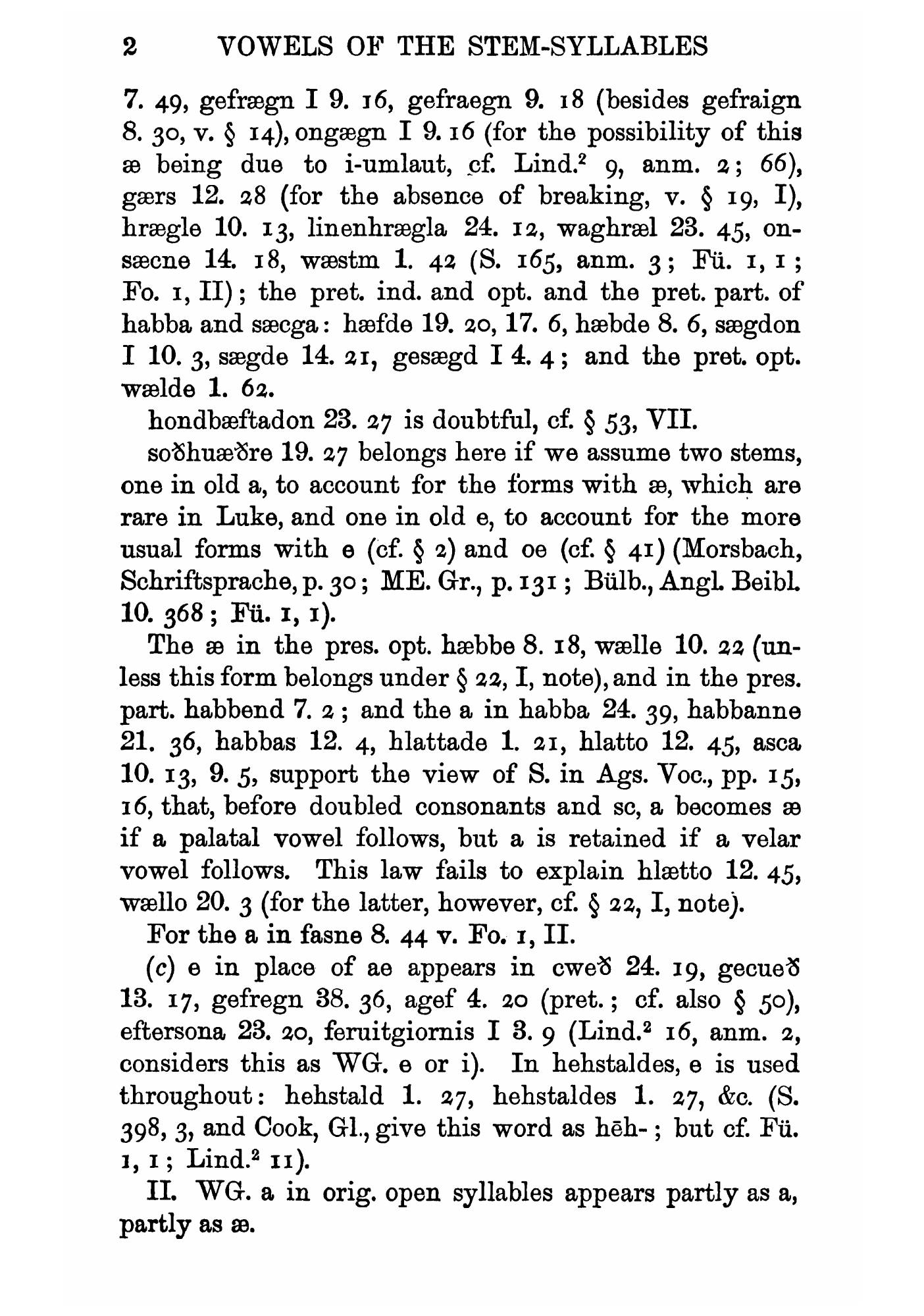 2 VOWELS OF THE STEM-SYLLABLES

7. 49, gefrægn I 9. 16, gefraegn 9. 18 (besides gefraign 8. 30, v. § 14), ongægn I 9. 16 (for the possibility of this æ being due to i-umlaut, cf. Lind.$^2$ 9, anm. 2; 66), gærs 12. 28 (for the absence of breaking, v. § 19, I), hrægle 10. 13, linenhrægla 24. 12, waghræl 23. 45, onsæcne 14. 18, wæstm 1. 42 (S. 165, anm. 3; Fü. 1, 1; Fo. 1, II); the pret. ind. and opt. and the pret. part. of habba and sæcga: hæfde 19. 20, 17. 6, hæbde 8. 6, sægdon I 10. 3, sægde 14. 21, gesægd I 4. 4; and the pret. opt. wælde 1. 62.

hondbæftadon 23. 27 is doubtful, cf. § 53, VII.

soðhuæðre 19. 27 belongs here if we assume two stems, one in old a, to account for the forms with æ, which are rare in Luke, and one in old e, to account for the more usual forms with e (cf. § 2) and oe (cf. § 41) (Morsbach, Schriftsprache, p. 30; ME. Gr., p. 131; Bülb., Angl. Beibl. 10. 368; Fü. 1, 1).

The æ in the pres. opt. hæbbe 8. 18, wælle 10. 22 (unless this form belongs under § 22, I, note), and in the pres. part. habbend 7. 2; and the a in habba 24. 39, habbanne 21. 36, habbas 12. 4, hlattade 1. 21, hlatto 12. 45, asca 10. 13, 9. 5, support the view of S. in Ags. Voc., pp. 15, 16, that, before doubled consonants and sc, a becomes æ if a palatal vowel follows, but a is retained if a velar vowel follows. This law fails to explain hlætto 12. 45, wællo 20. 3 (for the latter, however, cf. § 22, I, note).

For the a in fasne 8. 44 v. Fo. 1, II.

(c) e in place of ae appears in cweð 24. 19, gecueð 13. 17, gefregn 38. 36, agef 4. 20 (pret.; cf. also § 50), eftersona 23. 20, feruitgiornis I 3. 9 (Lind.$^2$ 16, anm. 2, considers this as WG. e or i). In hehstaldes, e is used throughout: hehstald 1. 27, hehstaldes 1. 27, &c. (S. 398, 3, and Cook, Gl., give this word as hēh-; but cf. Fü. 1, 1; Lind.$^2$ 11).

II. WG. a in orig. open syllables appears partly as a, partly as æ.